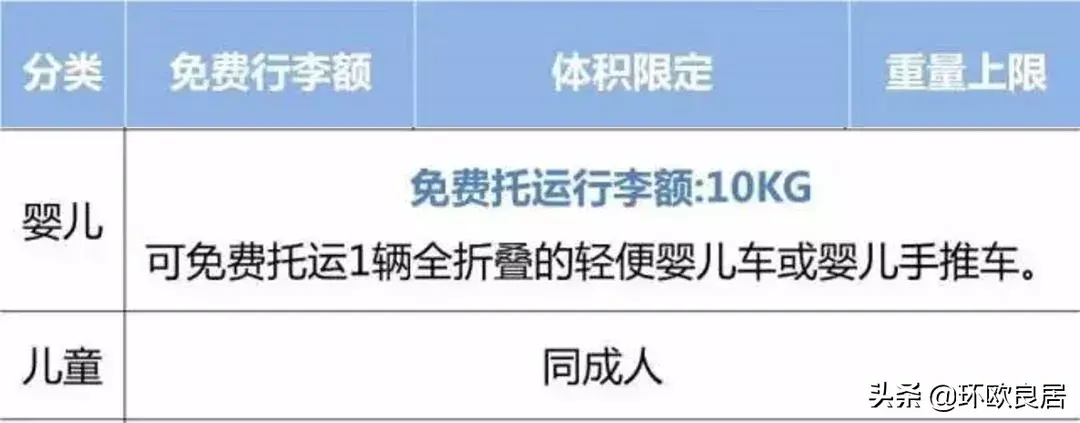 | 分类 | 免费行李额 | 体积限定 | 重量上限 |
|---|---|---|---|
| 婴儿 | 免费托运行李额:10KG 可免费托运1辆全折叠的轻便婴儿车或婴儿手推车。 | | |
| 儿童 | 同成人 | | |

头条 @环欧良居